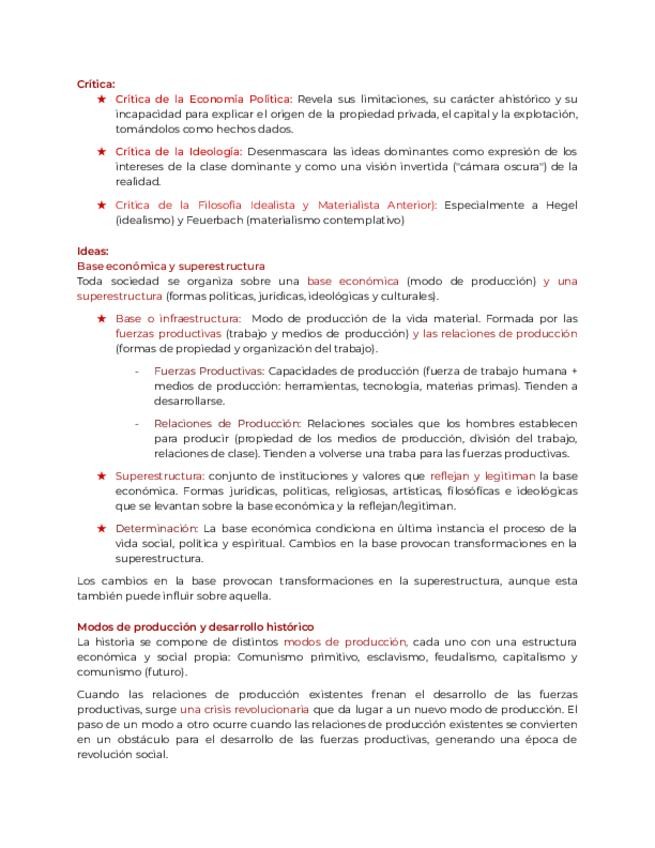 Crítica:

★ Crítica de la Economía Política: Revela sus limitaciones, su carácter ahistórico y su incapacidad para explicar el origen de la propiedad privada, el capital y la explotación, tomándolos como hechos dados.

★ Crítica de la Ideología: Desenmascara las ideas dominantes como expresión de los intereses de la clase dominante y como una visión invertida ("cámara oscura") de la realidad.

★ Crítica de la Filosofía Idealista y Materialista Anterior): Especialmente a Hegel (idealismo) y Feuerbach (materialismo contemplativo)

Ideas:
Base económica y superestructura
Toda sociedad se organiza sobre una base económica (modo de producción) y una superestructura (formas políticas, jurídicas, ideológicas y culturales).

★ Base o infraestructura: Modo de producción de la vida material. Formada por las fuerzas productivas (trabajo y medios de producción) y las relaciones de producción (formas de propiedad y organización del trabajo).

- Fuerzas Productivas: Capacidades de producción (fuerza de trabajo humana + medios de producción: herramientas, tecnología, materias primas). Tienden a desarrollarse.

- Relaciones de Producción: Relaciones sociales que los hombres establecen para producir (propiedad de los medios de producción, división del trabajo, relaciones de clase). Tienden a volverse una traba para las fuerzas productivas.

★ Superestructura: conjunto de instituciones y valores que reflejan y legitiman la base económica. Formas jurídicas, políticas, religiosas, artísticas, filosóficas e ideológicas que se levantan sobre la base económica y la reflejan/legitiman.

★ Determinación: La base económica condiciona en última instancia el proceso de la vida social, política y espiritual. Cambios en la base provocan transformaciones en la superestructura.

Los cambios en la base provocan transformaciones en la superestructura, aunque esta también puede influir sobre aquella.

Modos de producción y desarrollo histórico
La historia se compone de distintos modos de producción, cada uno con una estructura económica y social propia: Comunismo primitivo, esclavismo, feudalismo, capitalismo y comunismo (futuro).

Cuando las relaciones de producción existentes frenan el desarrollo de las fuerzas productivas, surge una crisis revolucionaria que da lugar a un nuevo modo de producción. El paso de un modo a otro ocurre cuando las relaciones de producción existentes se convierten en un obstáculo para el desarrollo de las fuerzas productivas, generando una época de revolución social.